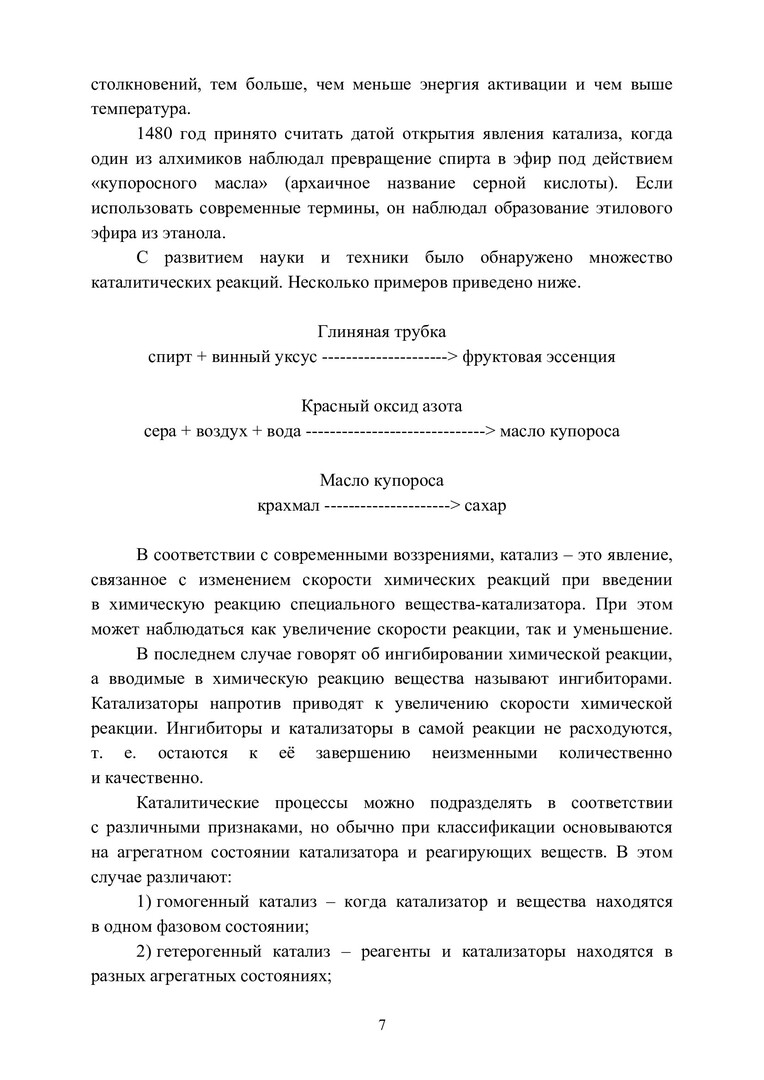 столкновений, тем больше, чем меньше энергия активации и чем выше температура.

1480 год принято считать датой открытия явления катализа, когда один из алхимиков наблюдал превращение спирта в эфир под действием «купоросного масла» (архаичное название серной кислоты). Если использовать современные термины, он наблюдал образование этилового эфира из этанола.

С развитием науки и техники было обнаружено множество каталитических реакций. Несколько примеров приведено ниже.

Глиняная трубка
спирт + винный уксус ---------------------> фруктовая эссенция

Красный оксид азота
сера + воздух + вода -----------------------------> масло купороса

Масло купороса
крахмал ---------------------> сахар

В соответствии с современными воззрениями, катализ – это явление, связанное с изменением скорости химических реакций при введении в химическую реакцию специального вещества-катализатора. При этом может наблюдаться как увеличение скорости реакции, так и уменьшение.

В последнем случае говорят об ингибировании химической реакции, а вводимые в химическую реакцию вещества называют ингибиторами. Катализаторы напротив приводят к увеличению скорости химической реакции. Ингибиторы и катализаторы в самой реакции не расходуются, т. е. остаются к её завершению неизменными количественно и качественно.

Каталитические процессы можно подразделять в соответствии с различными признаками, но обычно при классификации основываются на агрегатном состоянии катализатора и реагирующих веществ. В этом случае различают:

1) гомогенный катализ – когда катализатор и вещества находятся в одном фазовом состоянии;

2) гетерогенный катализ – реагенты и катализаторы находятся в разных агрегатных состояниях;

7